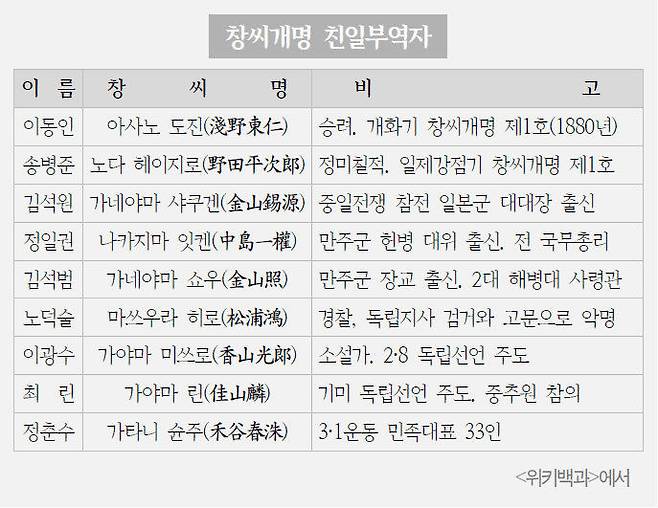 창씨개명 친일부역자

| 이 름 | 창 씨 명 | 비 고 |
|---|---|---|
| 이동인 | 아사노 도진(淺野東仁) | 승려. 개화기 창씨개명 제1호(1880년) |
| 송병준 | 노다 헤이지로(野田平次郎) | 정미칠적. 일제강점기 창씨개명 제1호 |
| 김석원 | 가네야마 샤쿠겐(金山錫源) | 중일전쟁 참전 일본군 대대장 출신 |
| 정일권 | 나카지마 잇켄(中島一權) | 만주군 헌병 대위 출신. 전 국무총리 |
| 김석범 | 가네야마 쇼우(金山照) | 만주군 장교 출신. 2대 해병대 사령관 |
| 노덕술 | 마쓰우라 히로(松浦鴻) | 경찰, 독립지사 검거와 고문으로 악명 |
| 이광수 | 가야마 미쓰로(香山光郎) | 소설가. 2·8 독립선언 주도 |
| 최 린 | 가야마 린(佳山麟) | 기미 독립선언 주도. 중추원 참의 |
| 정춘수 | 가타니 슌주(禾谷春洙) | 3·1운동 민족대표 33인 |

<위키백과>에서